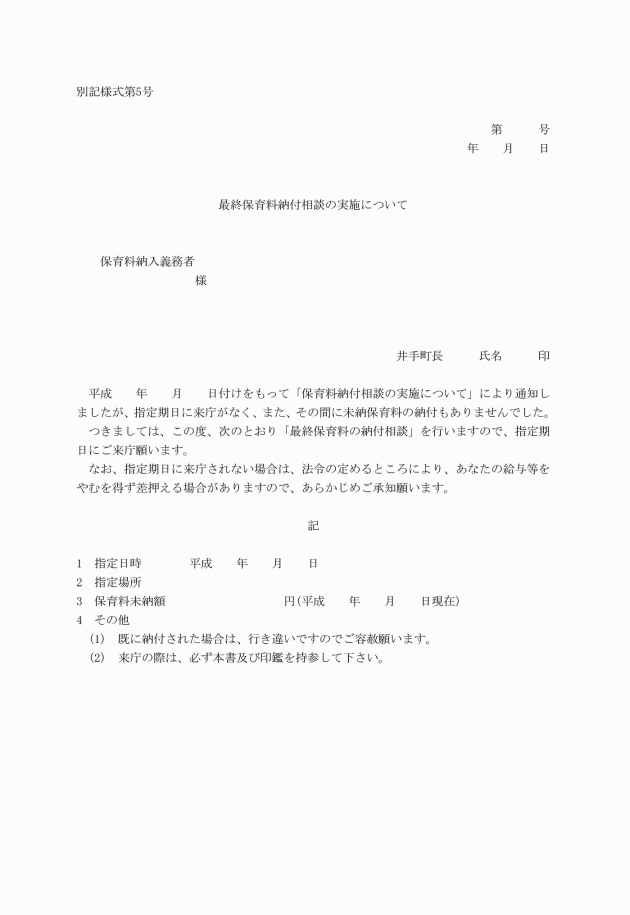 別記様式第5号

第　　号
年　月　日

最終保育料納付相談の実施について

保育料納入義務者
様

井手町長　　氏名　　印

平成　年　月　日付けをもって「保育料納付相談の実施について」により通知しましたが、指定期日に来庁がなく、また、その間に未納保育料の納付もありませんでした。
つきましては、この度、次のとおり「最終保育料の納付相談」を行いますので、指定期日にご来庁願います。
なお、指定期日に来庁されない場合は、法令の定めるところにより、あなたの給与等をやむを得ず差押える場合がありますので、あらかじめご承知願います。

記

1　指定日時　　平成　年　月　日
2　指定場所
3　保育料未納額　　　　円(平成　年　月　日現在)
4　その他
(1)　既に納付された場合は、行き違いですのでご容赦願います。
(2)　来庁の際は、必ず本書及び印鑑を持参して下さい。